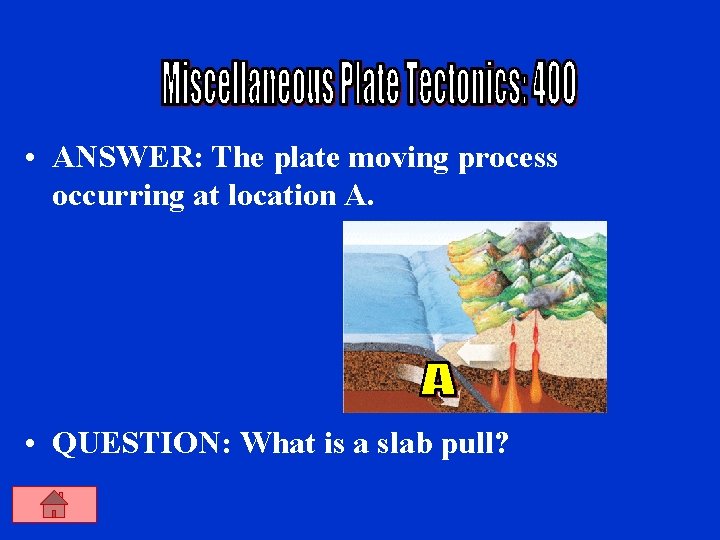 Miscellaneous Plate Tectonics: 400

• ANSWER: The plate moving process occurring at location A.

A

• QUESTION: What is a slab pull?